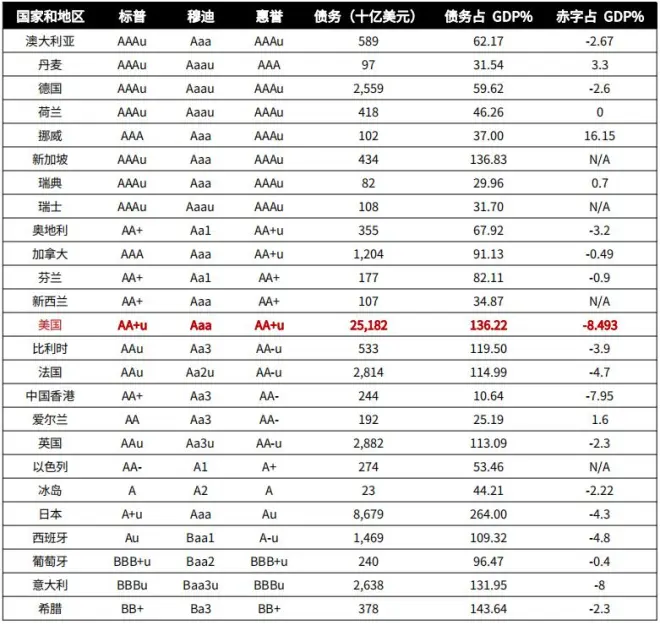 | 国家和地区 | 标普 | 穆迪 | 惠誉 | 债务（十亿美元） | 债务占 GDP% | 赤字占 GDP% |
|---|---|---|---|---|---|---|
| 澳大利亚 | AAAu | Aaa | AAAu | 589 | 62.17 | -2.67 |
| 丹麦 | AAAu | Aaau | AAA | 97 | 31.54 | 3.3 |
| 德国 | AAAu | Aaau | AAAu | 2,559 | 59.62 | -2.6 |
| 荷兰 | AAAu | Aaau | AAAu | 418 | 46.26 | 0 |
| 挪威 | AAA | Aaa | AAAu | 102 | 37.00 | 16.15 |
| 新加坡 | AAAu | Aaa | AAAu | 434 | 136.83 | N/A |
| 瑞典 | AAAu | Aaa | AAAu | 82 | 29.96 | 0.7 |
| 瑞士 | AAAu | Aaau | AAAu | 108 | 31.70 | N/A |
| 奥地利 | AA+ | Aa1 | AA+u | 355 | 67.92 | -3.2 |
| 加拿大 | AAA | Aaa | AA+u | 1,204 | 91.13 | -0.49 |
| 芬兰 | AA+ | Aa1 | AA+ | 177 | 82.11 | -0.9 |
| 新西兰 | AA+ | Aaa | AA+ | 107 | 34.87 | N/A |
| 美国 | AA+u | Aaa | AA+u | 25,182 | 136.22 | -8.493 |
| 比利时 | AAu | Aa3 | AA-u | 533 | 119.50 | -3.9 |
| 法国 | AAu | Aa2u | AA-u | 2,814 | 114.99 | -4.7 |
| 中国香港 | AA+ | Aa3 | AA- | 244 | 10.64 | -7.95 |
| 爱尔兰 | AA | Aa3 | AA- | 192 | 25.19 | 1.6 |
| 英国 | AAu | Aa3u | AA-u | 2,882 | 113.09 | -2.3 |
| 以色列 | AA- | A1 | A+ | 274 | 53.46 | N/A |
| 冰岛 | A | A2 | A | 23 | 44.21 | -2.22 |
| 日本 | A+u | Aaa | Au | 8,679 | 264.00 | -4.3 |
| 西班牙 | Au | Baa1 | A-u | 1,469 | 109.32 | -4.8 |
| 葡萄牙 | BBB+u | Baa2 | BBB+u | 240 | 96.47 | -0.4 |
| 意大利 | BBBu | Baa3u | BBBu | 2,638 | 131.95 | -8 |
| 希腊 | BB+ | Ba3 | BB+ | 378 | 143.64 | -2.3 |